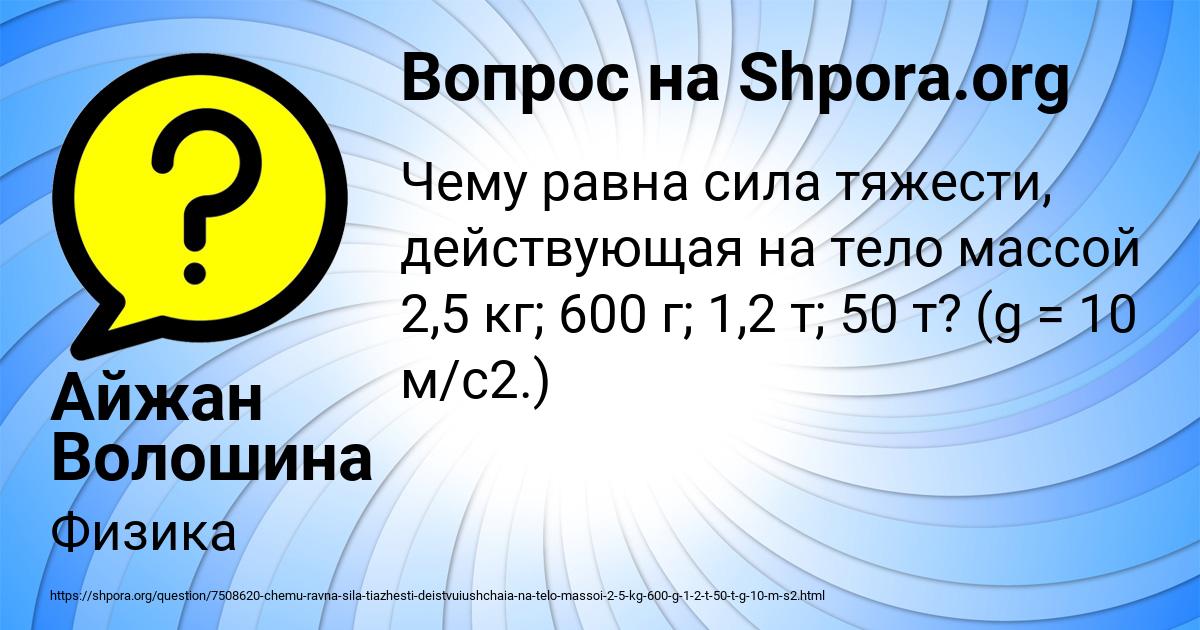 Вопрос на Shpora.org

Чему равна сила тяжести, действующая на тело массой 2,5 кг; 600 г; 1,2 т; 50 т? (g = 10 м/с2.)

Айжан Волошина

Физика

https://shpora.org/question/7508620-chemu-ravna-sila-tiazhesti-deistvuiushchaia-na-telo-massoi-2-5-kg-600-g-1-2-t-50-t-g-10-m-s2.html